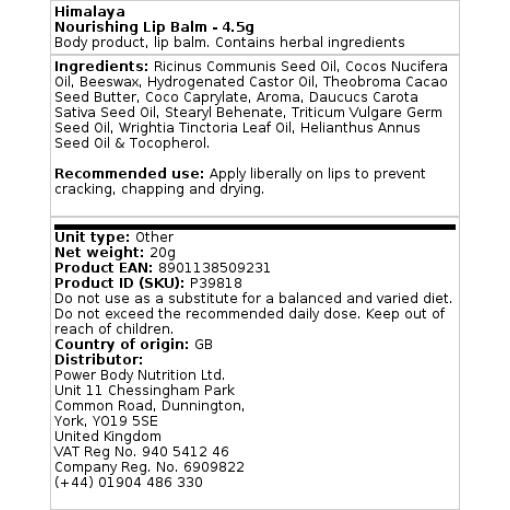 Himalaya
Nourishing Lip Balm - 4.5g
Body product, lip balm. Contains herbal ingredients

Ingredients: Ricinus Communis Seed Oil, Cocos Nucifera Oil, Beeswax, Hydrogenated Castor Oil, Theobroma Cacao Seed Butter, Coco Caprylate, Aroma, Daucucs Carota Sativa Seed Oil, Stearyl Behenate, Triticum Vulgare Germ Seed Oil, Wrightia Tinctoria Leaf Oil, Helianthus Annus Seed Oil & Tocopherol.

Recommended use: Apply liberally on lips to prevent cracking, chapping and drying.

Unit type: Other
Net weight: 20g
Product EAN: 8901138509231
Product ID (SKU): P39818
Do not use as a substitute for a balanced and varied diet. Do not exceed the recommended daily dose. Keep out of reach of children.
Country of origin: GB
Distributor:
Power Body Nutrition Ltd.
Unit 11 Chessingham Park
Common Road, Dunnington,
York, YO19 5SE
United Kingdom
VAT Reg No. 940 5412 46
Company Reg. No. 6909822
(+44) 01904 486 330